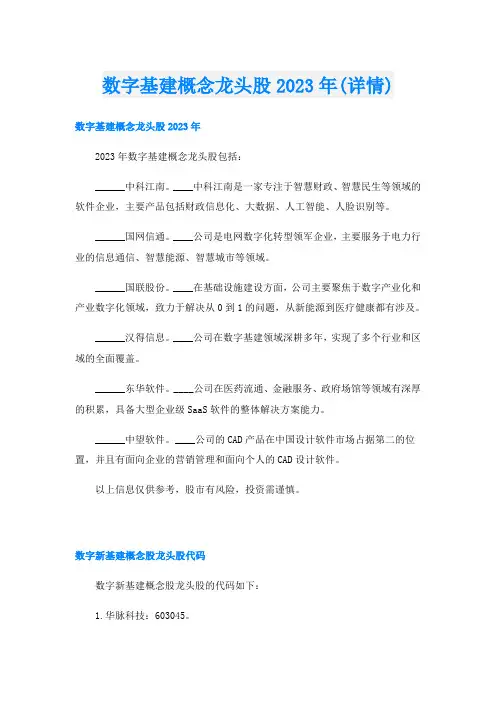 数字基建概念龙头股2023年(详情)

数字基建概念龙头股2023年

2023年数字基建概念龙头股包括：

______中科江南。____中科江南是一家专注于智慧财政、智慧民生等领域的软件企业，主要产品包括财政信息化、大数据、人工智能、人脸识别等。

______国网信通。____公司是电网数字化转型领军企业，主要服务于电力行业的信息通信、智慧能源、智慧城市等领域。

______国联股份。____在基础设施建设方面，公司主要聚焦于数字产业化和产业数字化领域，致力于解决从0到1的问题，从新能源到医疗健康都有涉及。

______汉得信息。____公司在数字基建领域深耕多年，实现了多个行业和区域的全面覆盖。

______东华软件。____公司在医药流通、金融服务、政府场馆等领域有深厚的积累，具备大型企业级SaaS软件的整体解决方案能力。

______中望软件。____公司的CAD产品在中国设计软件市场占据第二的位置，并且有面向企业的营销管理和面向个人的CAD设计软件。

以上信息仅供参考，股市有风险，投资需谨慎。

数字新基建概念股龙头股代码

数字新基建概念股龙头股的代码如下：

1.华脉科技：603045。